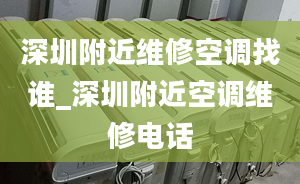 深圳附近维修空调找谁_深圳附近空调维修电话